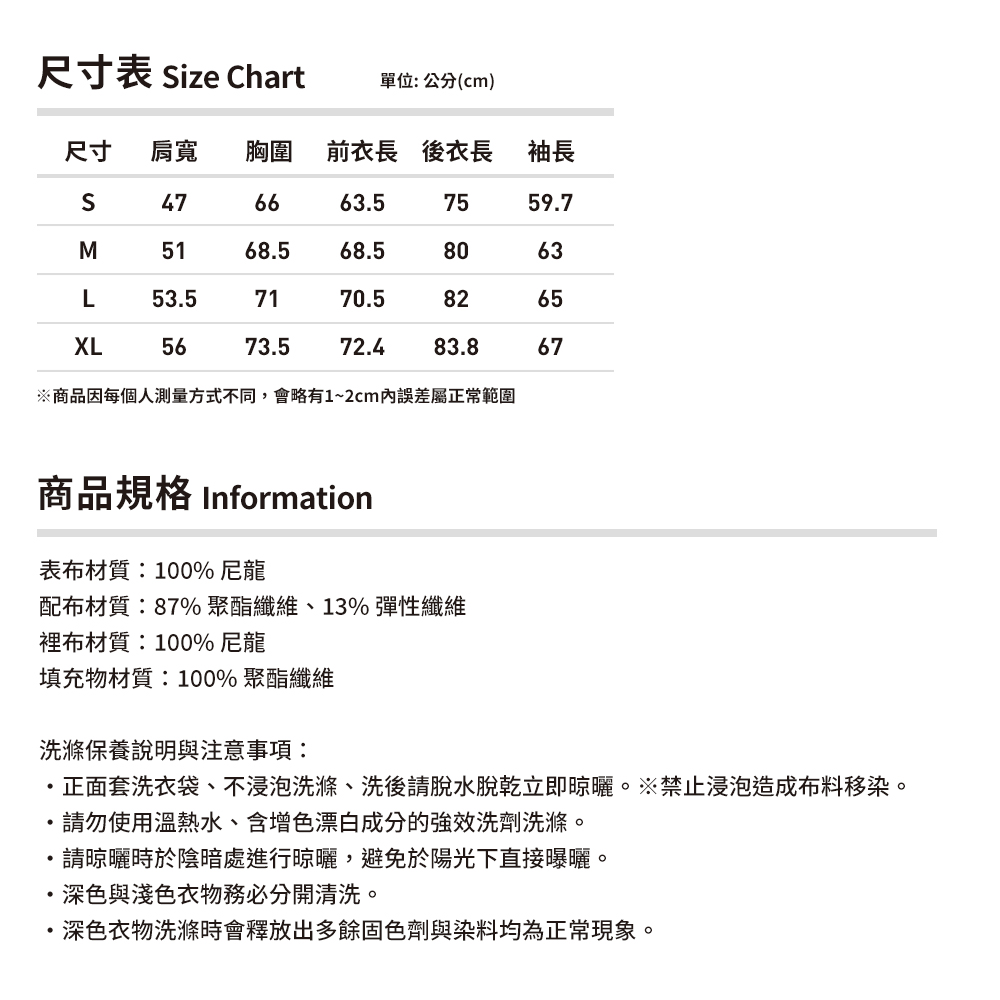 尺寸表 Size Chart

單位: 公分(cm)

| 尺寸 | 肩寬 | 胸圍 | 前衣長 | 後衣長 | 袖長 |
|---|---|---|---|---|---|
| S | 47 | 66 | 63.5 | 75 | 59.7 |
| M | 51 | 68.5 | 68.5 | 80 | 63 |
| L | 53.5 | 71 | 70.5 | 82 | 65 |
| XL | 56 | 73.5 | 72.4 | 83.8 | 67 |

※商品因每個人測量方式不同，會略有1~2cm內誤差屬正常範圍

商品規格 Information

表布材質：100% 尼龍
配布材質：87% 聚酯纖維、13% 彈性纖維
裡布材質：100% 尼龍
填充物材質：100% 聚酯纖維

洗滌保養說明與注意事項：
・正面套洗衣袋、不浸泡洗滌、洗後請脫水脫乾立即晾曬。※禁止浸泡造成布料移染。
・請勿使用溫熱水、含增色漂白成分的強效洗劑洗滌。
・請晾曬時於陰暗處進行晾曬，避免於陽光下直接曝曬。
・深色與淺色衣物務必分開清洗。
・深色衣物洗滌時會釋放出多餘固色劑與染料均為正常現象。